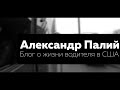 Александр Палий
Блог о жизни водителя в США